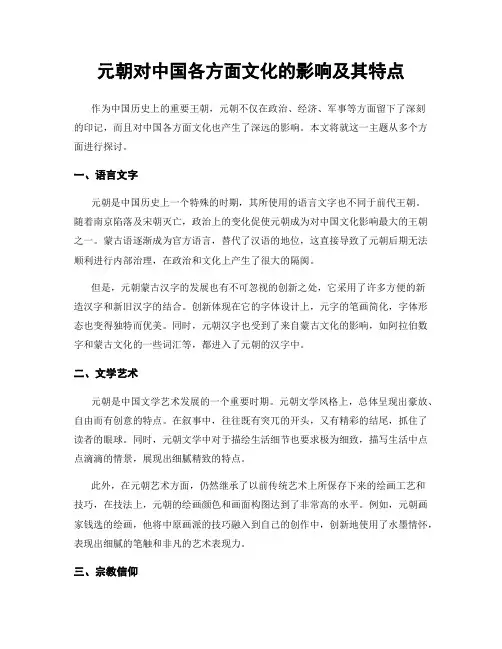 元朝对中国各方面文化的影响及其特点

作为中国历史上的重要王朝，元朝不仅在政治、经济、军事等方面留下了深刻的印记，而且对中国各方面文化也产生了深远的影响。本文将就这一主题从多个方面进行探讨。

一、语言文字

元朝是中国历史上一个特殊的时期，其所使用的语言文字也不同于前代王朝。随着南京陷落及宋朝灭亡，政治上的变化促使元朝成为对中国文化影响最大的王朝之一。蒙古语逐渐成为官方语言，替代了汉语的地位，这直接导致了元朝后期无法顺利进行内部治理，在政治和文化上产生了很大的隔阂。

但是，元朝蒙古汉字的发展也有不可忽视的创新之处，它采用了许多方便的新造汉字和新旧汉字的结合。创新体现在它的字体设计上，元字的笔画简化，字体形态也变得独特而优美。同时，元朝汉字也受到了来自蒙古文化的影响，如阿拉伯数字和蒙古文化的一些词汇等，都进入了元朝的汉字中。

二、文学艺术

元朝是中国文学艺术发展的一个重要时期。元朝文学风格上，总体呈现出豪放、自由而有创意的特点。在叙事中，往往既有突兀的开头，又有精彩的结尾，抓住了读者的眼球。同时，元朝文学中对于描绘生活细节也要求极为细致，描写生活中点点滴滴的情景，展现出细腻精致的特点。

此外，在元朝艺术方面，仍然继承了以前传统艺术上所保存下来的绘画工艺和技巧，在技法上，元朝的绘画颜色和画面构图达到了非常高的水平。例如，元朝画家钱选的绘画，他将中原画派的技巧融入到自己的创作中，创新地使用了水墨情怀，表现出细腻的笔触和非凡的艺术表现力。

三、宗教信仰